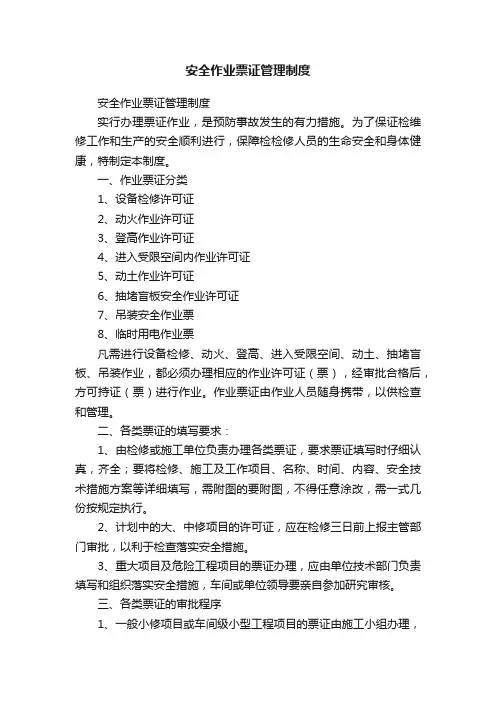 安全作业票证管理制度

安全作业票证管理制度

实行办理票证作业，是预防事故发生的有力措施。为了保证检维修工作和生产的安全顺利进行，保障检检修人员的生命安全和身体健康，特制定本制度。

一、作业票证分类

1、设备检修许可证

2、动火作业许可证

3、登高作业许可证

4、进入受限空间内作业许可证

5、动土作业许可证

6、抽堵盲板安全作业许可证

7、吊装安全作业票

8、临时用电作业票

凡需进行设备检修、动火、登高、进入受限空间、动土、抽堵盲板、吊装作业，都必须办理相应的作业许可证（票），经审批合格后，方可持证（票）进行作业。作业票证由作业人员随身携带，以供检查和管理。

二、各类票证的填写要求：

1、由检修或施工单位负责办理各类票证，要求票证填写时仔细认真，齐全；要将检修、施工及工作项目、名称、时间、内容、安全技术措施方案等详细填写，需附图的要附图，不得任意涂改，需一式几份按规定执行。

2、计划中的大、中修项目的许可证，应在检修三日前上报主管部门审批，以利于检查落实安全措施。

3、重大项目及危险工程项目的票证办理，应由单位技术部门负责填写和组织落实安全措施，车间或单位领导要亲自参加研究审核。

三、各类票证的审批程序

1、一般小修项目或车间级小型工程项目的票证由施工小组办理，